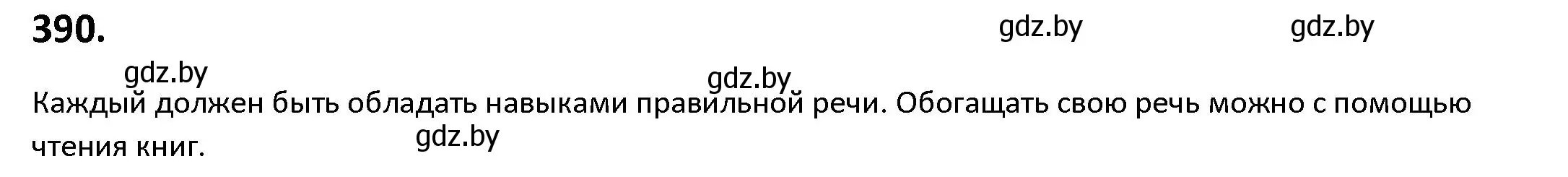 390.

gdz.by gdz.by

gdz.by gdz.by

Каждый должен быть обладать навыками правильной речи. Обогащать свою речь можно с помощью чтения книг.

gdz.by